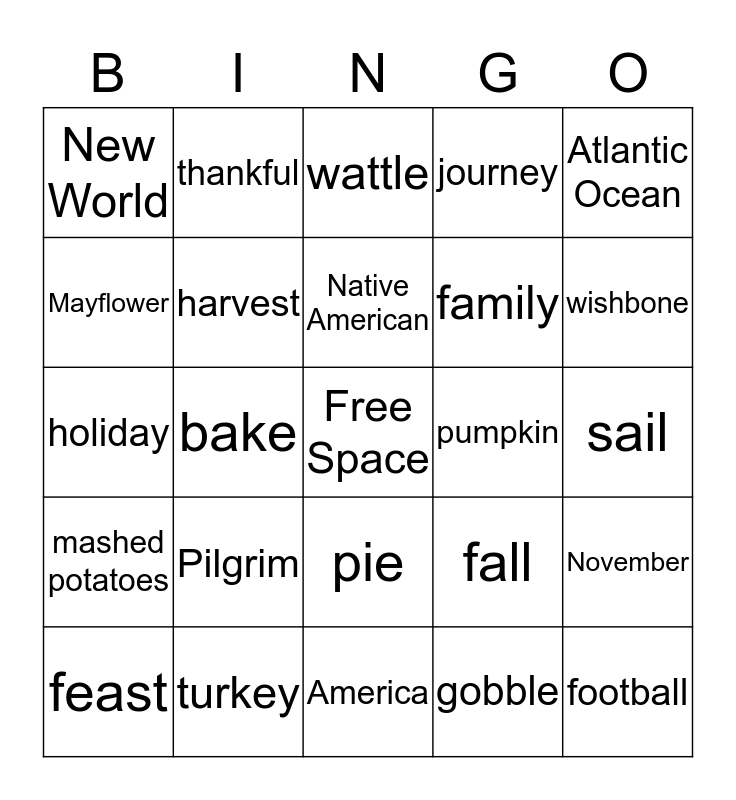 | B | I | N | G | O |
|---|---|---|---|---|
| New World | thankful | wattle | journey | Atlantic Ocean |
| Mayflower | harvest | Native American | family | wishbone |
| holiday | bake | Free Space | pumpkin | sail |
| mashed potatoes | Pilgrim | pie | fall | November |
| feast | turkey | America | gobble | football |